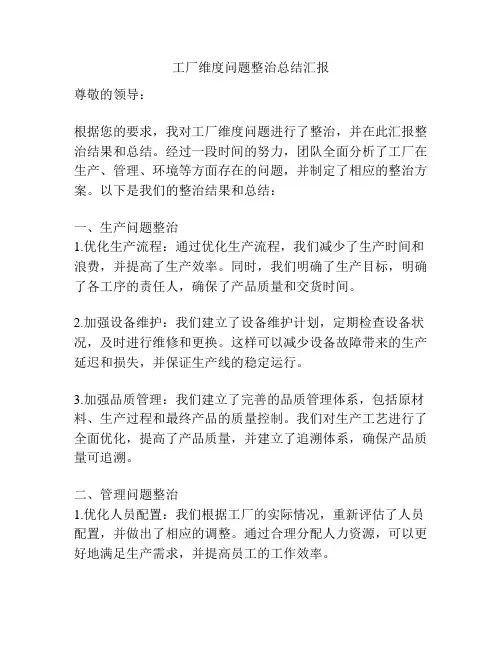 工厂维度问题整治总结汇报

尊敬的领导：

根据您的要求，我对工厂维度问题进行了整治，并在此汇报整治结果和总结。经过一段时间的努力，团队全面分析了工厂在生产、管理、环境等方面存在的问题，并制定了相应的整治方案。以下是我们的整治结果和总结：

一、生产问题整治
1.优化生产流程：通过优化生产流程，我们减少了生产时间和浪费，并提高了生产效率。同时，我们明确了生产目标，明确了各工序的责任人，确保了产品质量和交货时间。

2.加强设备维护：我们建立了设备维护计划，定期检查设备状况，及时进行维修和更换。这样可以减少设备故障带来的生产延迟和损失，并保证生产线的稳定运行。

3.加强品质管理：我们建立了完善的品质管理体系，包括原材料、生产过程和最终产品的质量控制。我们对生产工艺进行了全面优化，提高了产品质量，并建立了追溯体系，确保产品质量可追溯。

二、管理问题整治
1.优化人员配置：我们根据工厂的实际情况，重新评估了人员配置，并做出了相应的调整。通过合理分配人力资源，可以更好地满足生产需求，并提高员工的工作效率。